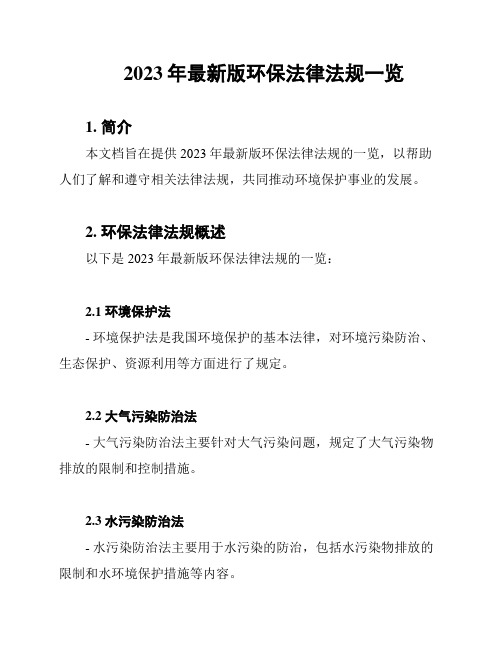 2023 年最新版环保法律法规一览

1. 简介

本文档旨在提供 2023 年最新版环保法律法规的一览，以帮助人们了解和遵守相关法律法规，共同推动环境保护事业的发展。

2. 环保法律法规概述

以下是 2023 年最新版环保法律法规的一览：

2.1 环境保护法

- 环境保护法是我国环境保护的基本法律，对环境污染防治、生态保护、资源利用等方面进行了规定。

2.2 大气污染防治法

- 大气污染防治法主要针对大气污染问题，规定了大气污染物排放的限制和控制措施。

2.3 水污染防治法

- 水污染防治法主要用于水污染的防治，包括水污染物排放的限制和水环境保护措施等内容。